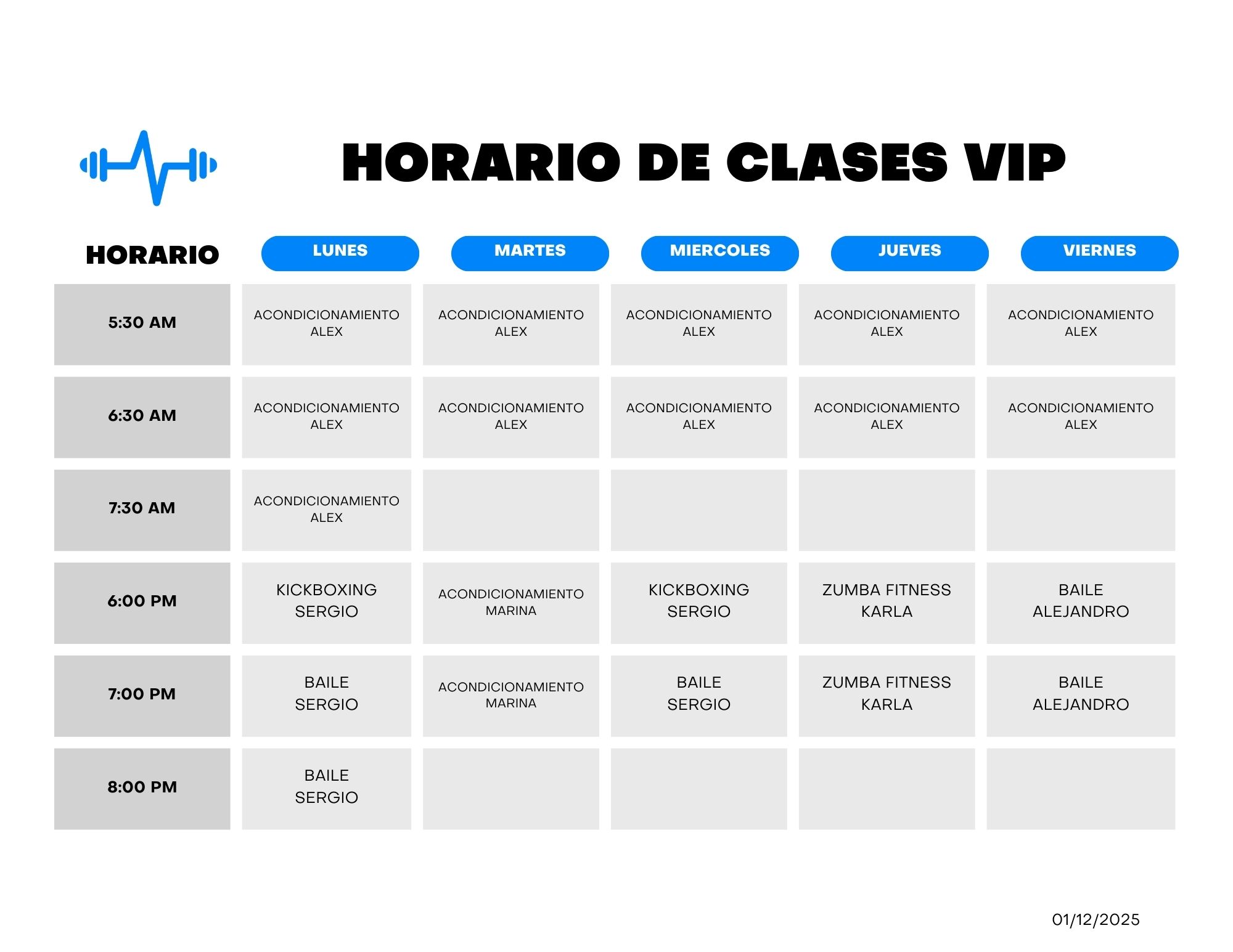 HORARIO DE CLASES VIP

| HORARIO | LUNES | MARTES | MIERCOLES | JUEVES | VIERNES |
|---|---|---|---|---|---|
| 5:30 AM | ACONDICIONAMIENTO ALEX | ACONDICIONAMIENTO ALEX | ACONDICIONAMIENTO ALEX | ACONDICIONAMIENTO ALEX | ACONDICIONAMIENTO ALEX |
| 6:30 AM | ACONDICIONAMIENTO ALEX | ACONDICIONAMIENTO ALEX | ACONDICIONAMIENTO ALEX | ACONDICIONAMIENTO ALEX | ACONDICIONAMIENTO ALEX |
| 7:30 AM | ACONDICIONAMIENTO ALEX | | | | |
| 6:00 PM | KICKBOXING SERGIO | ACONDICIONAMIENTO MARINA | KICKBOXING SERGIO | ZUMBA FITNESS KARLA | BAILE ALEJANDRO |
| 7:00 PM | BAILE SERGIO | ACONDICIONAMIENTO MARINA | BAILE SERGIO | ZUMBA FITNESS KARLA | BAILE ALEJANDRO |
| 8:00 PM | BAILE SERGIO | | | | |

01/12/2025